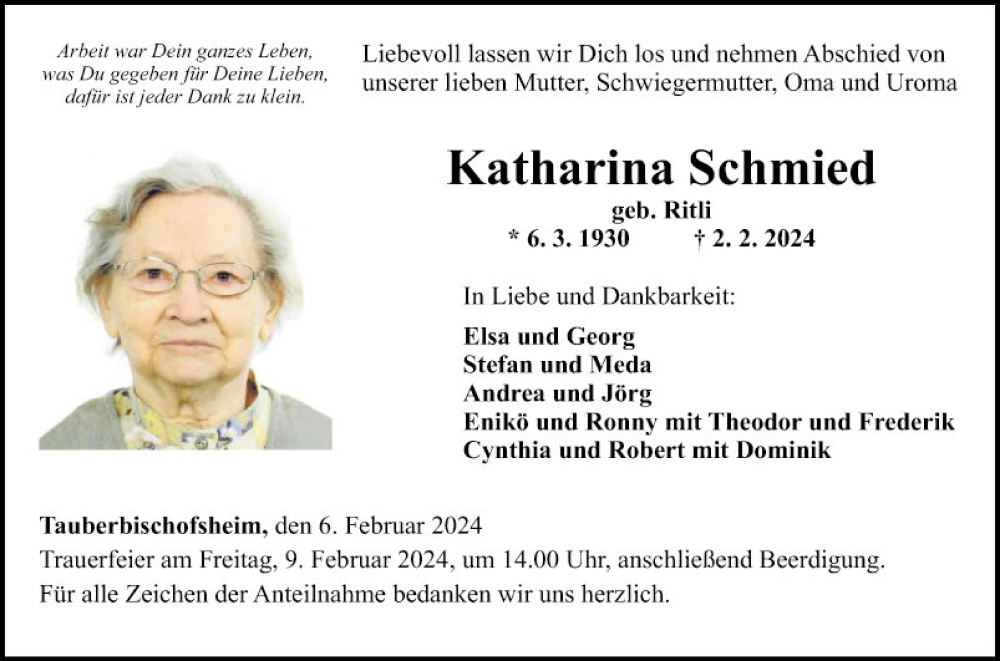 Arbeit war Dein ganzes Leben,
was Du gegeben für Deine Lieben,
dafür ist jeder Dank zu klein.

Liebevoll lassen wir Dich los und nehmen Abschied von unserer lieben Mutter, Schwiegermutter, Oma und Uroma

Katharina Schmied

geb. Ritli

* 6. 3. 1930 † 2. 2. 2024

In Liebe und Dankbarkeit:

Elsa und Georg
Stefan und Meda
Andrea und Jörg
Enikö und Ronny mit Theodor und Frederik
Cynthia und Robert mit Dominik

Tauberbischofsheim, den 6. Februar 2024
Trauerfeier am Freitag, 9. Februar 2024, um 14.00 Uhr, anschließend Beerdigung.
Für alle Zeichen der Anteilnahme bedanken wir uns herzlich.